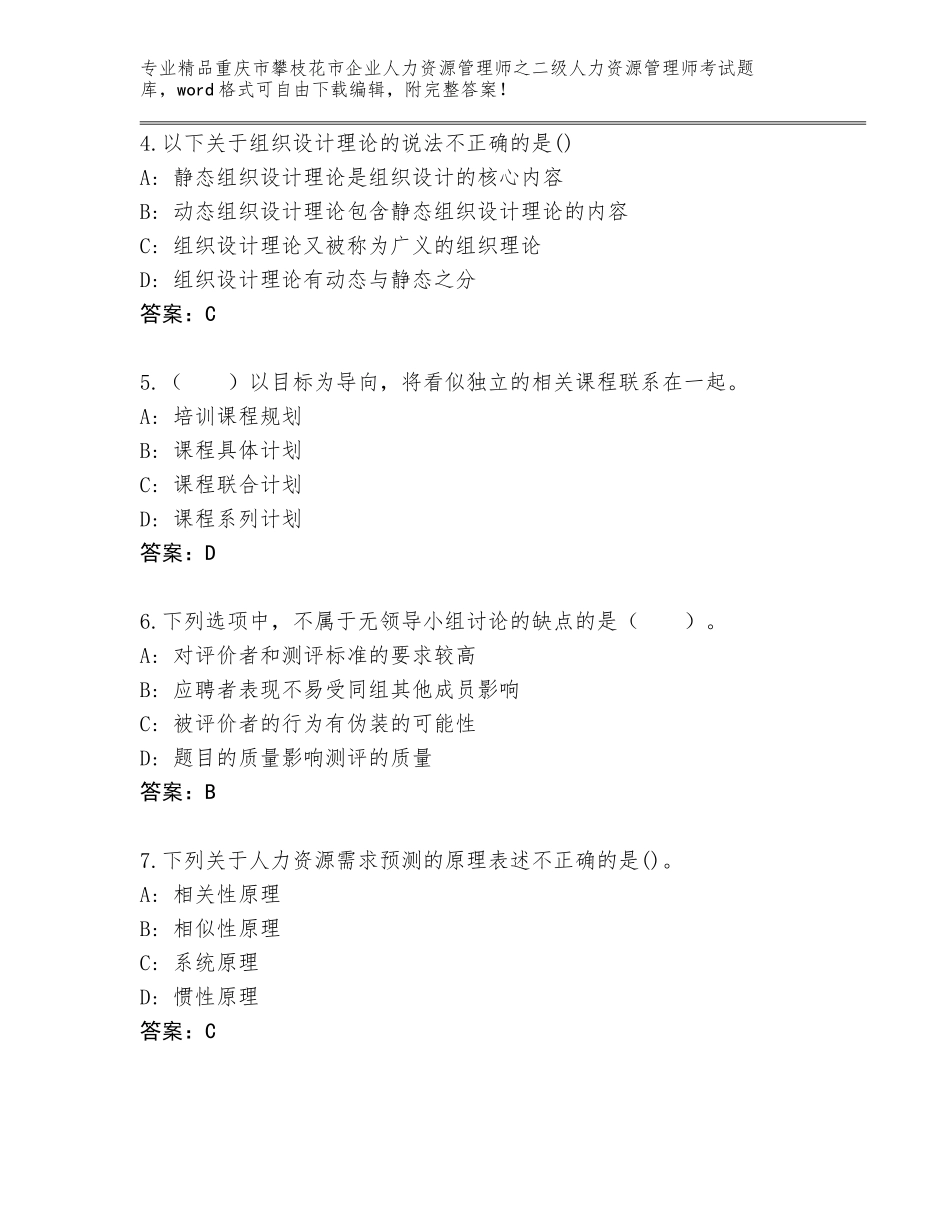 专业精品重庆市攀枝花市企业人力资源管理师之二级人力资源管理师考试题库，word格式可自由下载编辑，附完整答案！

4.以下关于组织设计理论的说法不正确的是()
A：静态组织设计理论是组织设计的核心内容
B：动态组织设计理论包含静态组织设计理论的内容
C：组织设计理论又被称为广义的组织理论
D：组织设计理论有动态与静态之分
答案：C

5.（　　）以目标为导向，将看似独立的相关课程联系在一起。
A：培训课程规划
B：课程具体计划
C：课程联合计划
D：课程系列计划
答案：D

6.下列选项中，不属于无领导小组讨论的缺点的是（　　）。
A：对评价者和测评标准的要求较高
B：应聘者表现不易受同组其他成员影响
C：被评价者的行为有伪装的可能性
D：题目的质量影响测评的质量
答案：B

7.下列关于人力资源需求预测的原理表述不正确的是()。
A：相关性原理
B：相似性原理
C：系统原理
D：惯性原理
答案：C